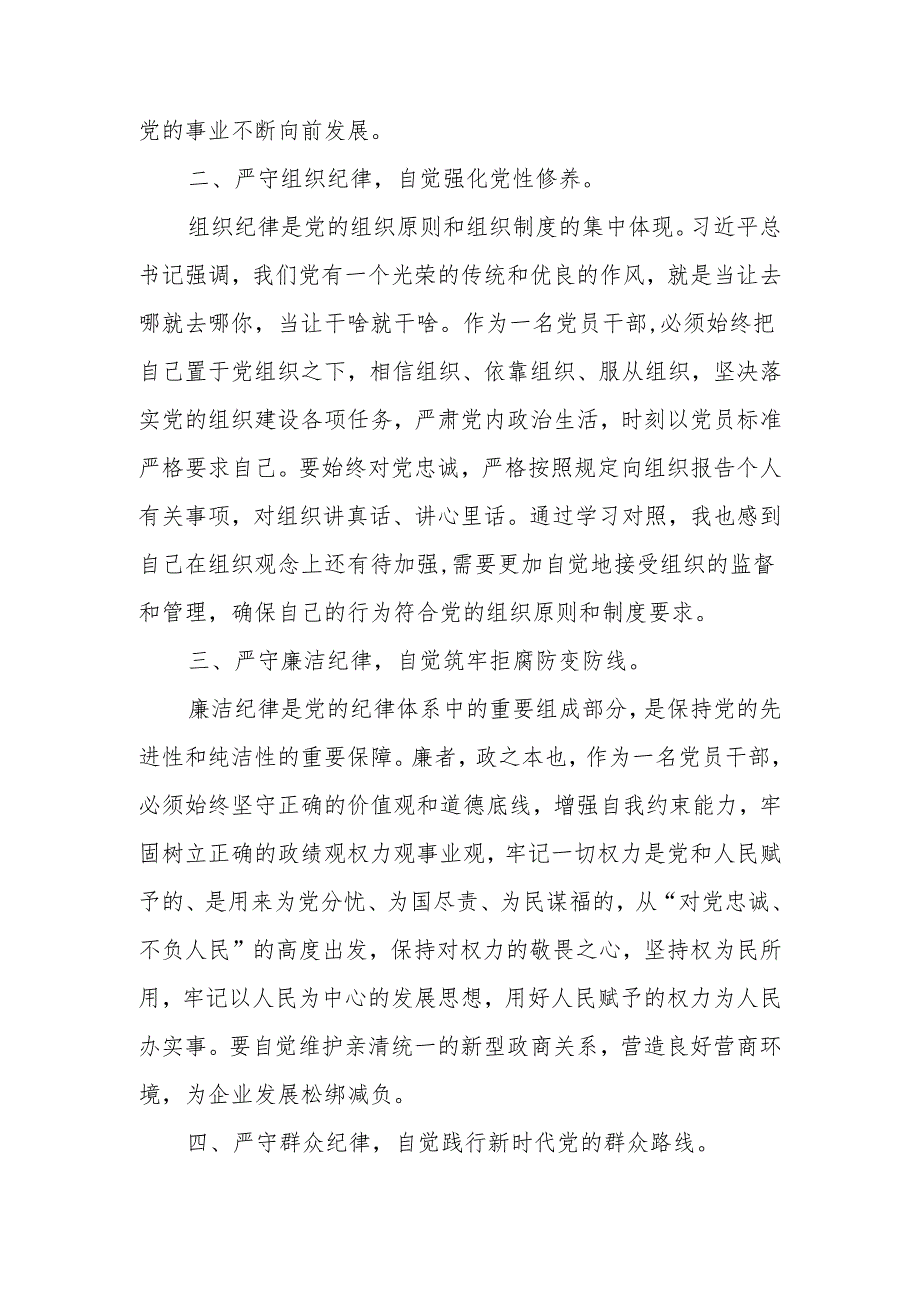 党的事业不断向前发展。

二、严守组织纪律，自觉强化党性修养。

组织纪律是党的组织原则和组织制度的集中体现。习近平总书记强调，我们党有一个光荣的传统和优良的作风，就是当让去哪就去哪你，当让干啥就干啥。作为一名党员干部,必须始终把自己置于党组织之下，相信组织、依靠组织、服从组织，坚决落实党的组织建设各项任务，严肃党内政治生活，时刻以党员标准严格要求自己。要始终对党忠诚，严格按照规定向组织报告个人有关事项，对组织讲真话、讲心里话。通过学习对照，我也感到自己在组织观念上还有待加强,需要更加自觉地接受组织的监督和管理，确保自己的行为符合党的组织原则和制度要求。

三、严守廉洁纪律，自觉筑牢拒腐防变防线。

廉洁纪律是党的纪律体系中的重要组成部分，是保持党的先进性和纯洁性的重要保障。廉者，政之本也，作为一名党员干部，必须始终坚守正确的价值观和道德底线，增强自我约束能力，牢固树立正确的政绩观权力观事业观，牢记一切权力是党和人民赋予的、是用来为党分忧、为国尽责、为民谋福的，从“对党忠诚、不负人民”的高度出发，保持对权力的敬畏之心，坚持权为民所用，牢记以人民为中心的发展思想，用好人民赋予的权力为人民办实事。要自觉维护亲清统一的新型政商关系，营造良好营商环境，为企业发展松绑减负。

四、严守群众纪律，自觉践行新时代党的群众路线。